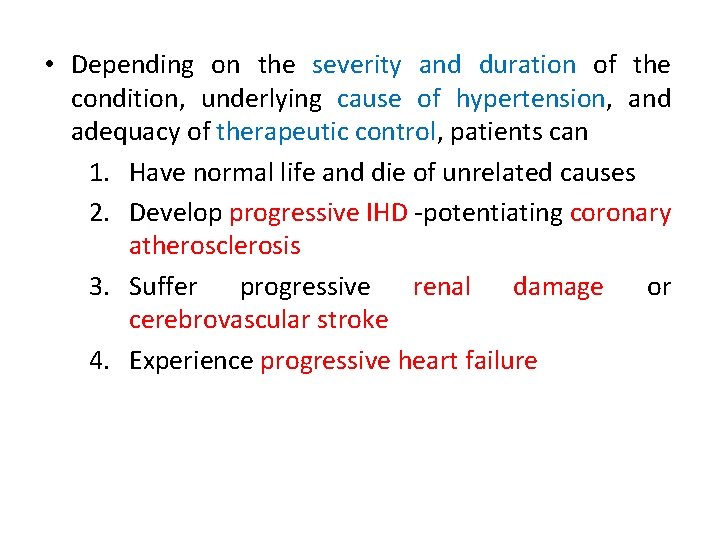 • Depending on the severity and duration of the condition, underlying cause of hypertension, and adequacy of therapeutic control, patients can

1. Have normal life and die of unrelated causes
2. Develop progressive IHD -potentiating coronary atherosclerosis
3. Suffer progressive renal damage or cerebrovascular stroke
4. Experience progressive heart failure